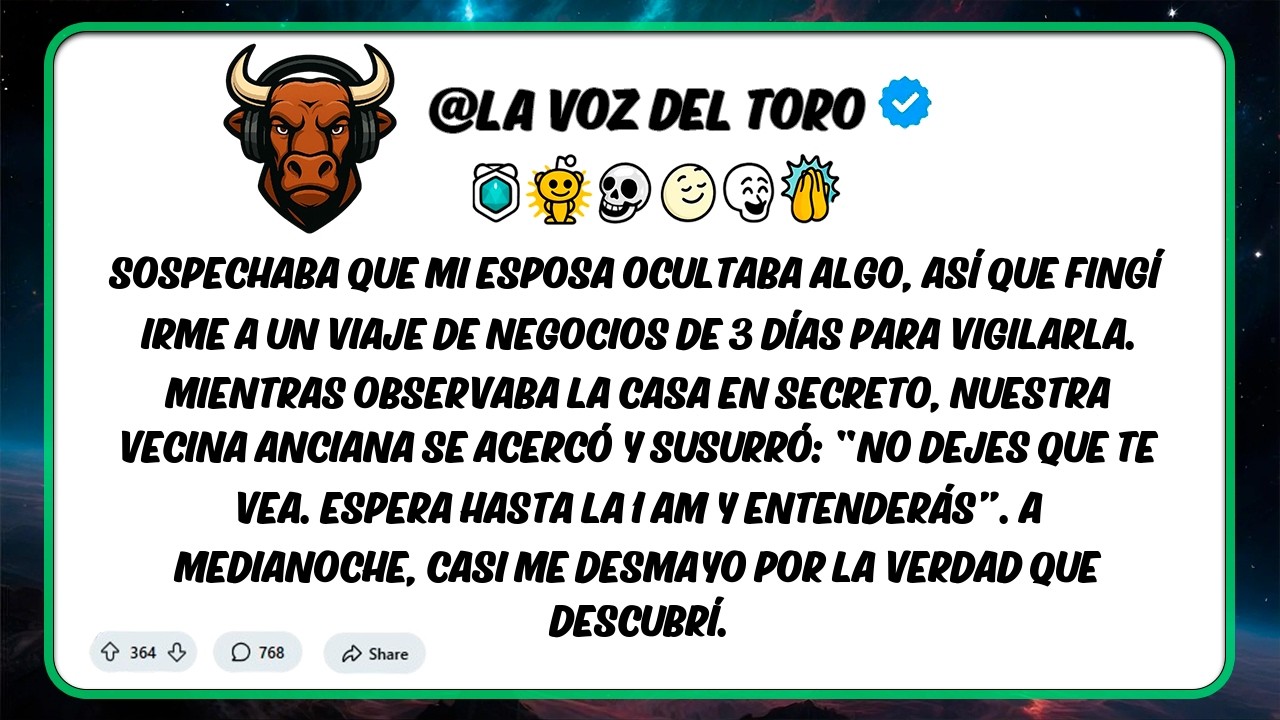 @LA VOZ DEL TORO

SOSPECHABA QUE MI ESPOSA OCULTABA ALGO, ASÍ QUE FINGÍ IRME A UN VIAJE DE NEGOCIOS DE 3 DÍAS PARA VIGILARLA. MIENTRAS OBSERVABA LA CASA EN SECRETO, NUESTRA VECINA ANCIANA SE ACERCÓ Y SUSURRÓ: "NO DEJES QUE TE VEA. ESPERA HASTA LA 1 AM Y ENTENDERÁS". A MEDIANOCHE, CASI ME DESMAYO POR LA VERDAD QUE DESCUBRÍ.

364 768 Share